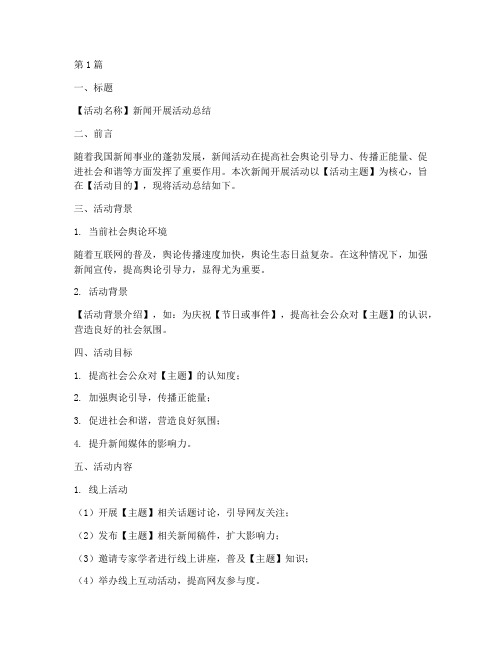 第1篇

一、标题

【活动名称】新闻开展活动总结

二、前言

随着我国新闻事业的蓬勃发展，新闻活动在提高社会舆论引导力、传播正能量、促进社会和谐等方面发挥了重要作用。本次新闻开展活动以【活动主题】为核心，旨在【活动目的】，现将活动总结如下。

三、活动背景

1. 当前社会舆论环境

随着互联网的普及，舆论传播速度加快，舆论生态日益复杂。在这种情况下，加强新闻宣传，提高舆论引导力，显得尤为重要。

2. 活动背景

【活动背景介绍】，如：为庆祝【节日或事件】，提高社会公众对【主题】的认识，营造良好的社会氛围。

四、活动目标

1. 提高社会公众对【主题】的认知度；

2. 加强舆论引导，传播正能量；

3. 促进社会和谐，营造良好氛围；

4. 提升新闻媒体的影响力。

五、活动内容

1. 线上活动

（1）开展【主题】相关话题讨论，引导网友关注；

（2）发布【主题】相关新闻稿件，扩大影响力；

（3）邀请专家学者进行线上讲座，普及【主题】知识；

（4）举办线上互动活动，提高网友参与度。